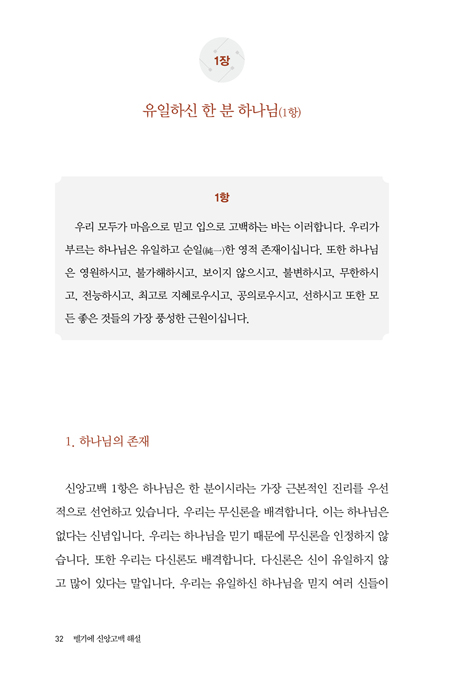 1장

유일하신 한 분 하나님(1항)

1항

우리 모두가 마음으로 믿고 입으로 고백하는 바는 이러합니다. 우리가 부르는 하나님은 유일하고 순일(純一)한 영적 존재이십니다. 또한 하나님은 영원하시고, 불가해하시고, 보이지 않으시고, 불변하시고, 무한하시고, 전능하시고, 최고로 지혜로우시고, 공의로우시고, 선하시고 또한 모든 좋은 것들의 가장 풍성한 근원이십니다.

1. 하나님의 존재

신앙고백 1항은 하나님은 한 분이시라는 가장 근본적인 진리를 우선적으로 선언하고 있습니다. 우리는 무신론을 배격합니다. 이는 하나님은 없다는 신념입니다. 우리는 하나님을 믿기 때문에 무신론을 인정하지 않습니다. 또한 우리는 다신론도 배격합니다. 다신론은 신이 유일하지 않고 많이 있다는 말입니다. 우리는 유일하신 하나님을 믿지 여러 신들이

32 벨기에 신앙고백 해설